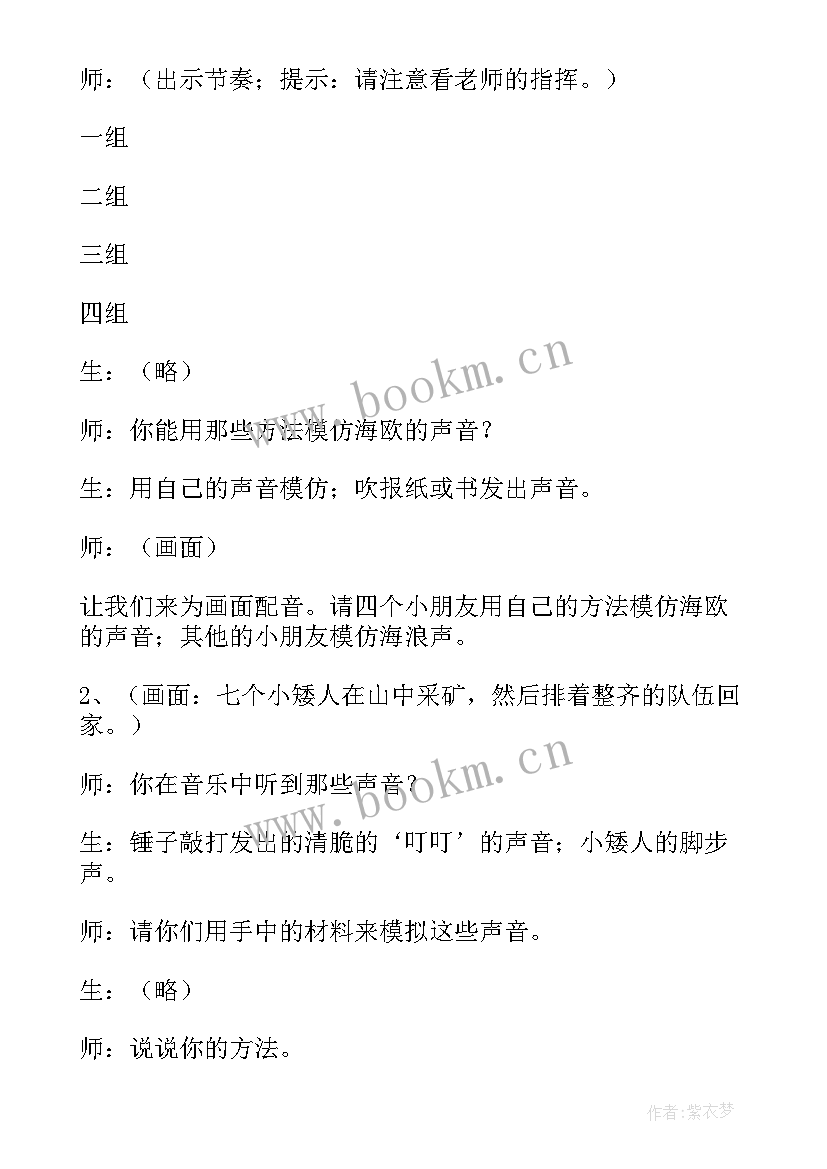 师：（出示节奏；提示：请注意看老师的指挥。）

一组

二组

三组

四组

生：（略）

师：你能用那些方法模仿海欧的声音？

生：用自己的声音模仿；吹报纸或书发出声音。

师：（画面）

让我们来为画面配音。请四个小朋友用自己的方法模仿海欧的声音；其他的小朋友模仿海浪声。

2、（画面：七个小矮人在山中采矿，然后排着整齐的队伍回家。）

师：你在音乐中听到那些声音？

生：锤子敲打发出的清脆的‘叮叮’的声音；小矮人的脚步声。

师：请你们用手中的材料来模拟这些声音。

生：（略）

师：说说你的方法。

www.bookm.cn

www.bookm.cn

作者：紫衣梦